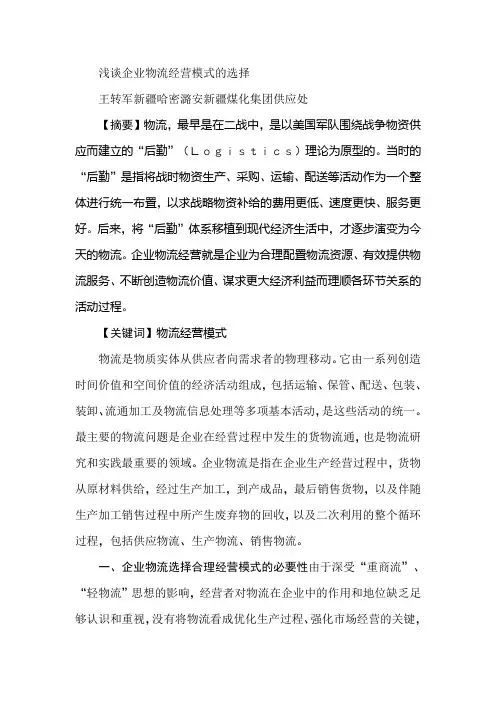 浅谈企业物流经营模式的选择

王转军新疆哈密潞安新疆煤化集团供应处

【摘要】物流，最早是在二战中，是以美国军队围绕战争物资供应而建立的“后勤”（Logistics）理论为原型的。当时的“后勤”是指将战时物资生产、采购、运输、配送等活动作为一个整体进行统一布置，以求战略物资补给的费用更低、速度更快、服务更好。后来，将“后勤”体系移植到现代经济生活中，才逐步演变为今天的物流。企业物流经营就是企业为合理配置物流资源、有效提供物流服务、不断创造物流价值、谋求更大经济利益而理顺各环节关系的活动过程。

【关键词】物流经营模式

物流是物质实体从供应者向需求者的物理移动。它由一系列创造时间价值和空间价值的经济活动组成，包括运输、保管、配送、包装、装卸、流通加工及物流信息处理等多项基本活动，是这些活动的统一。最主要的物流问题是企业在经营过程中发生的货物流通，也是物流研究和实践最重要的领域。企业物流是指在企业生产经营过程中，货物从原材料供给，经过生产加工，到产成品，最后销售货物，以及伴随生产加工销售过程中所产生废弃物的回收，以及二次利用的整个循环过程，包括供应物流、生产物流、销售物流。

一、企业物流选择合理经营模式的必要性由于深受“重商流”、“轻物流”思想的影响，经营者对物流在企业中的作用和地位缺乏足够认识和重视，没有将物流看成优化生产过程、强化市场经营的关键，